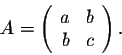 $A = \begin{pmatrix} a & b \\ b & c \end{pmatrix}.$